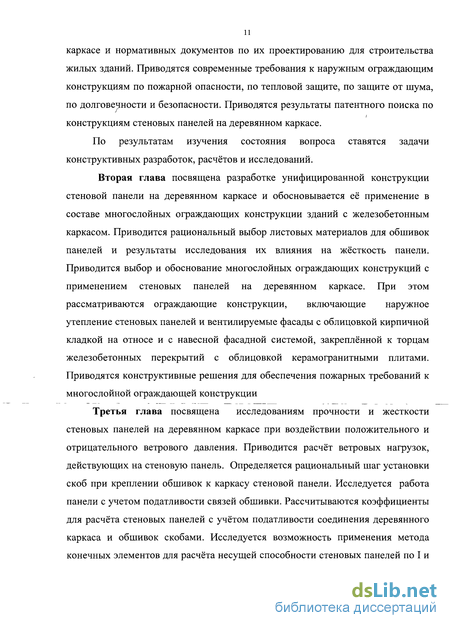 11

каркасе и нормативных документов по их проектированию для строительства жилых зданий. Приводятся современные требования к наружным ограждающим конструкциям по пожарной опасности, по тепловой защите, по защите от шума, по долговечности и безопасности. Приводятся результаты патентного поиска по конструкциям стеновых панелей на деревянном каркасе.

По результатам изучения состояния вопроса ставятся задачи конструктивных разработок, расчётов и исследований.

Вторая глава посвящена разработке унифицированной конструкции стеновой панели на деревянном каркасе и обосновывается её применение в составе многослойных ограждающих конструкции зданий с железобетонным каркасом. Приводится рациональный выбор листовых материалов для обшивок панелей и результаты исследования их влияния на жёсткость панели. Приводится выбор и обоснование многослойных ограждающих конструкций с применением стеновых панелей на деревянном каркасе. При этом рассматриваются ограждающие конструкции, включающие наружное утепление стеновых панелей и вентилируемые фасады с облицовкой кирпичной кладкой на относе и с навесной фасадной системой, закреплённой к торцам железобетонных перекрытий с облицовкой керамогранитными плитами. Приводятся конструктивные решения для обеспечения пожарных требований к многослойной ограждающей конструкции

Третья глава посвящена исследованиям прочности и жесткости стеновых панелей на деревянном каркасе при воздействии положительного и отрицательного ветрового давления. Приводится расчёт ветровых нагрузок, действующих на стеновую панель. Определяется рациональный шаг установки скоб при креплении обшивок к каркасу стеновой панели. Исследуется работа панели с учетом податливости связей обшивки. Рассчитываются коэффициенты для расчёта стеновых панелей с учётом податливости соединения деревянного каркаса и обшивок скобами. Исследуется возможность применения метода конечных элементов для расчёта несущей способности стеновых панелей по I и

dsLib.net
библиотека диссертаций